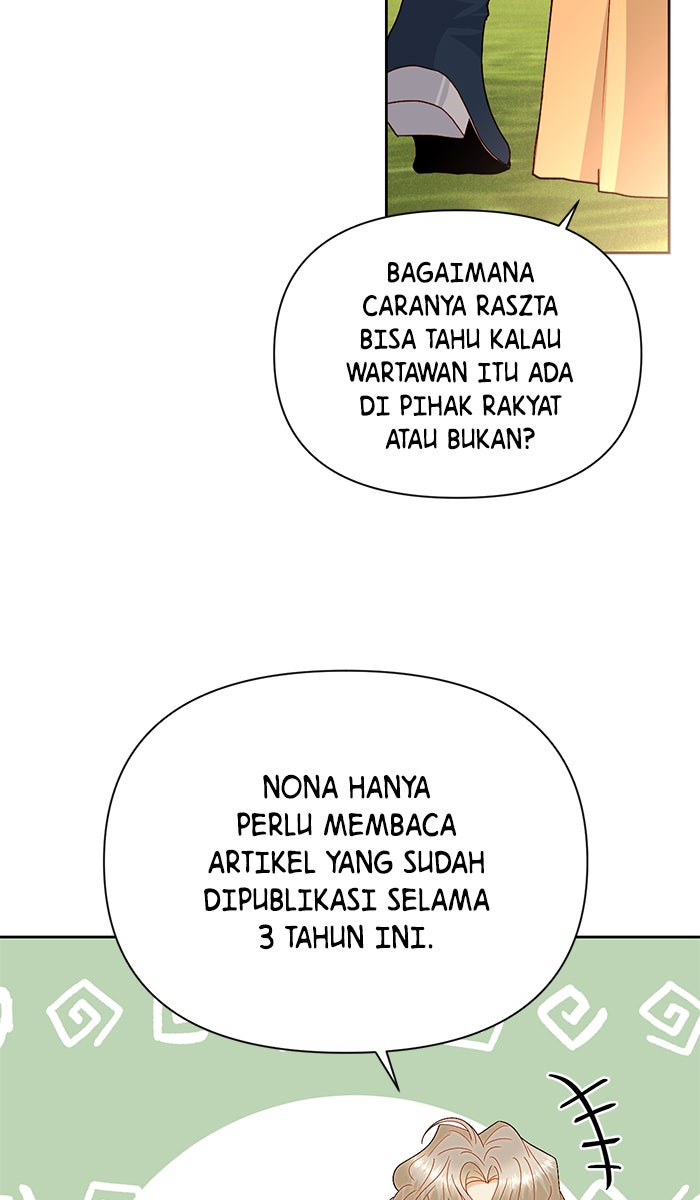 BAGAIMANA CARANYA RASZTA BISA TAHU KALAU WARTAWAN ITU ADA DI PIHAK RAKYAT ATAU BUKAN?

NONA HANYA PERLU MEMBACA ARTIKEL YANG SUDAH DIPUBLIKASI SELAMA 3 TAHUN INI.